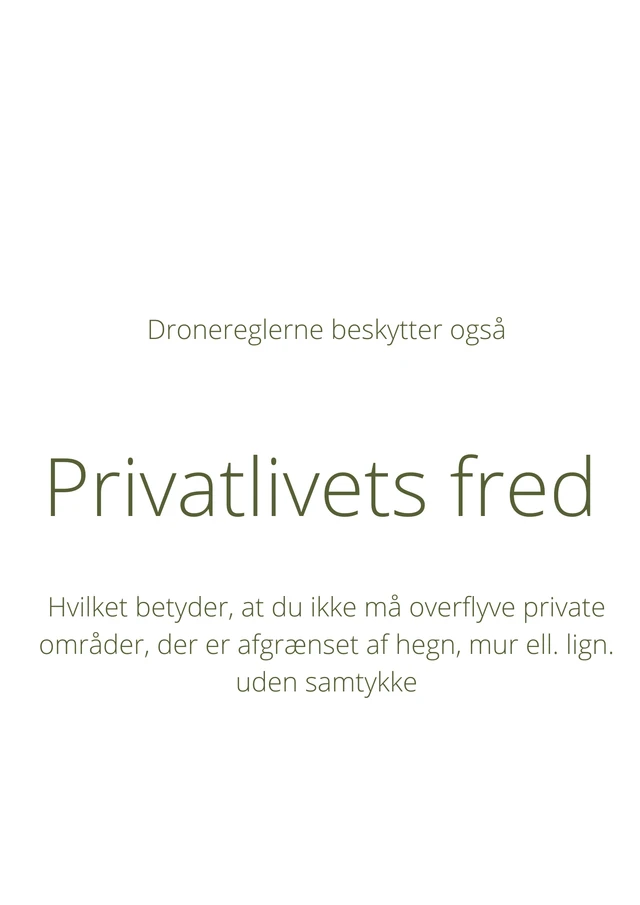 Dronereglerne beskytter også

Privatlivets fred

Hvilket betyder, at du ikke må overflyve private områder, der er afgrænset af hegn, mur ell. lign. uden samtykke